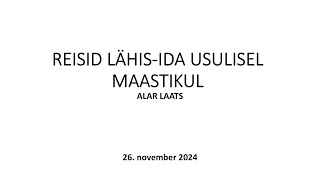 REISID LÄHIS-IDA USULISEL MAASTIKUL

ALAR LAATS

26. november 2024